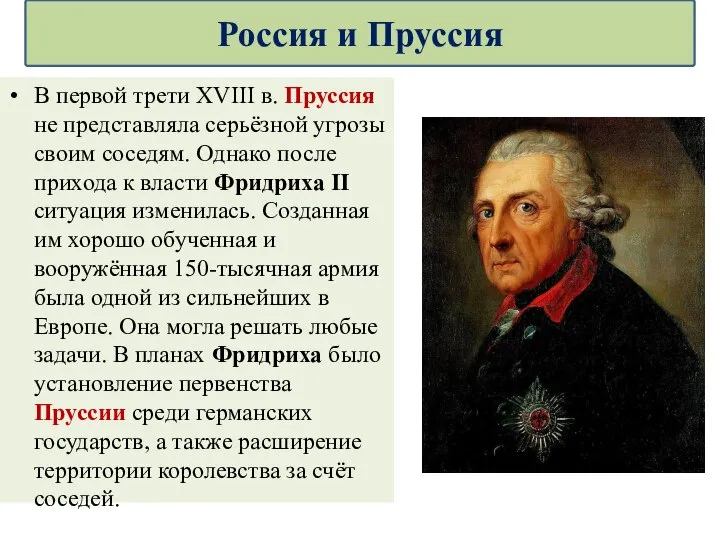 Россия и Пруссия

• В первой трети XVIII в. Пруссия не представляла серьёзной угрозы своим соседям. Однако после прихода к власти Фридриха II ситуация изменилась. Созданная им хорошо обученная и вооружённая 150-тысячная армия была одной из сильнейших в Европе. Она могла решать любые задачи. В планах Фридриха было установление первенства Пруссии среди германских государств, а также расширение территории королевства за счёт соседей.